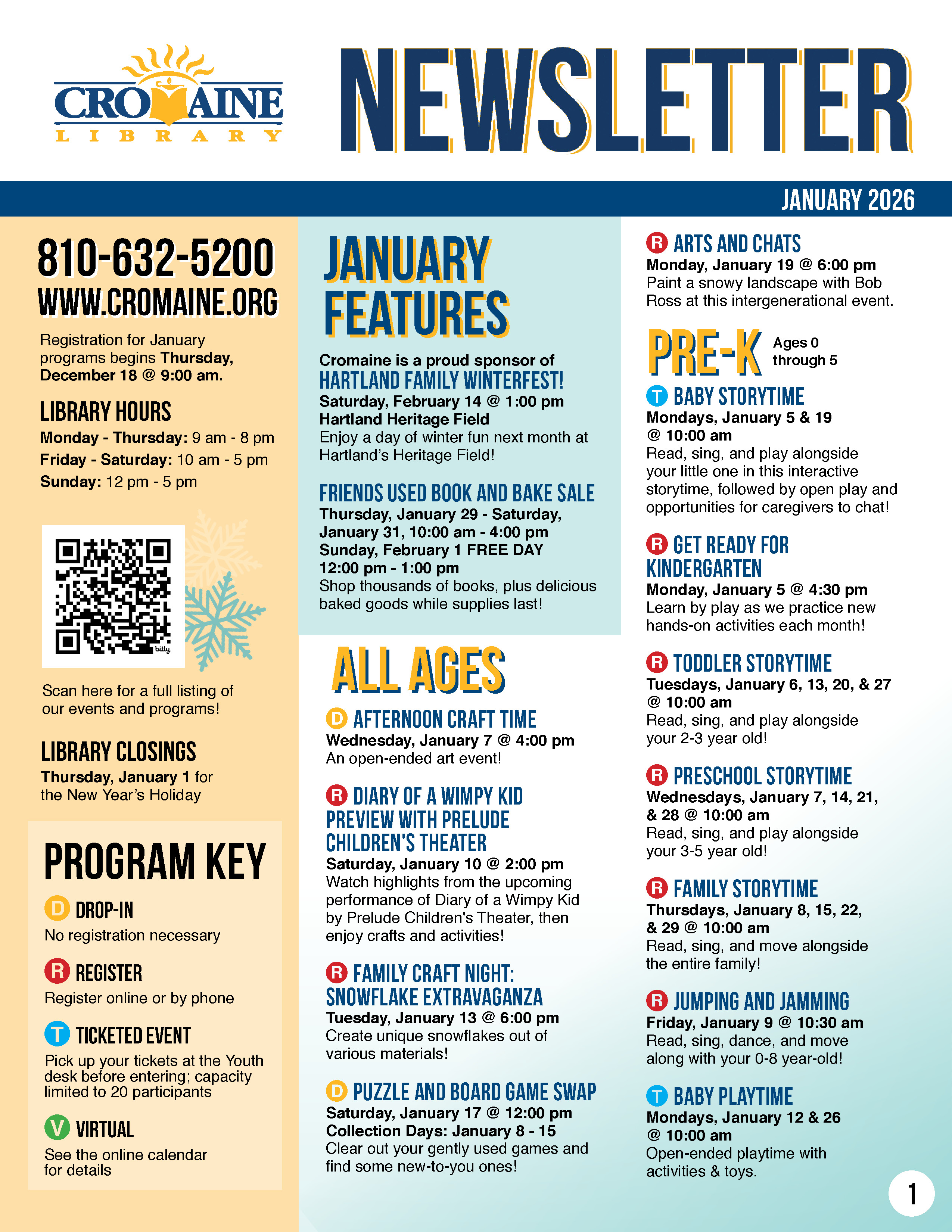 CROMAINE LIBRARY

NEWSLETTER

JANUARY 2026

810-632-5200
WWW.CROMAINE.ORG

Registration for January programs begins Thursday, December 18 @ 9:00 am.

LIBRARY HOURS

Monday - Thursday: 9 am - 8 pm
Friday - Saturday: 10 am - 5 pm
Sunday: 12 pm - 5 pm

bitly

Scan here for a full listing of our events and programs!

LIBRARY CLOSINGS

Thursday, January 1 for the New Year's Holiday

PROGRAM KEY

D DROP-IN
No registration necessary

R REGISTER
Register online or by phone

T TICKETED EVENT
Pick up your tickets at the Youth desk before entering; capacity limited to 20 participants

V VIRTUAL
See the online calendar for details

JANUARY FEATURES

Cromaine is a proud sponsor of
HARTLAND FAMILY WINTERFEST!
Saturday, February 14 @ 1:00 pm
Hartland Heritage Field
Enjoy a day of winter fun next month at Hartland's Heritage Field!

FRIENDS USED BOOK AND BAKE SALE
Thursday, January 29 - Saturday, January 31, 10:00 am - 4:00 pm
Sunday, February 1 FREE DAY
12:00 pm - 1:00 pm
Shop thousands of books, plus delicious baked goods while supplies last!

ALL AGES

D AFTERNOON CRAFT TIME
Wednesday, January 7 @ 4:00 pm
An open-ended art event!

R DIARY OF A WIMPY KID PREVIEW WITH PRELUDE CHILDREN'S THEATER
Saturday, January 10 @ 2:00 pm
Watch highlights from the upcoming performance of Diary of a Wimpy Kid by Prelude Children's Theater, then enjoy crafts and activities!

R FAMILY CRAFT NIGHT: SNOWFLAKE EXTRAVAGANZA
Tuesday, January 13 @ 6:00 pm
Create unique snowflakes out of various materials!

D PUZZLE AND BOARD GAME SWAP
Saturday, January 17 @ 12:00 pm
Collection Days: January 8 - 15
Clear out your gently used games and find some new-to-you ones!

R ARTS AND CHATS
Monday, January 19 @ 6:00 pm
Paint a snowy landscape with Bob Ross at this intergenerational event.

PRE-K Ages 0 through 5

T BABY STORYTIME
Mondays, January 5 & 19 @ 10:00 am
Read, sing, and play alongside your little one in this interactive storytime, followed by open play and opportunities for caregivers to chat!

R GET READY FOR KINDERGARTEN
Monday, January 5 @ 4:30 pm
Learn by play as we practice new hands-on activities each month!

R TODDLER STORYTIME
Tuesdays, January 6, 13, 20, & 27 @ 10:00 am
Read, sing, and play alongside your 2-3 year old!

R PRESCHOOL STORYTIME
Wednesdays, January 7, 14, 21, & 28 @ 10:00 am
Read, sing, and play alongside your 3-5 year old!

R FAMILY STORYTIME
Thursdays, January 8, 15, 22, & 29 @ 10:00 am
Read, sing, and move alongside the entire family!

R JUMPING AND JAMMING
Friday, January 9 @ 10:30 am
Read, sing, dance, and move along with your 0-8 year-old!

T BABY PLAYTIME
Mondays, January 12 & 26 @ 10:00 am
Open-ended playtime with activities & toys.

1